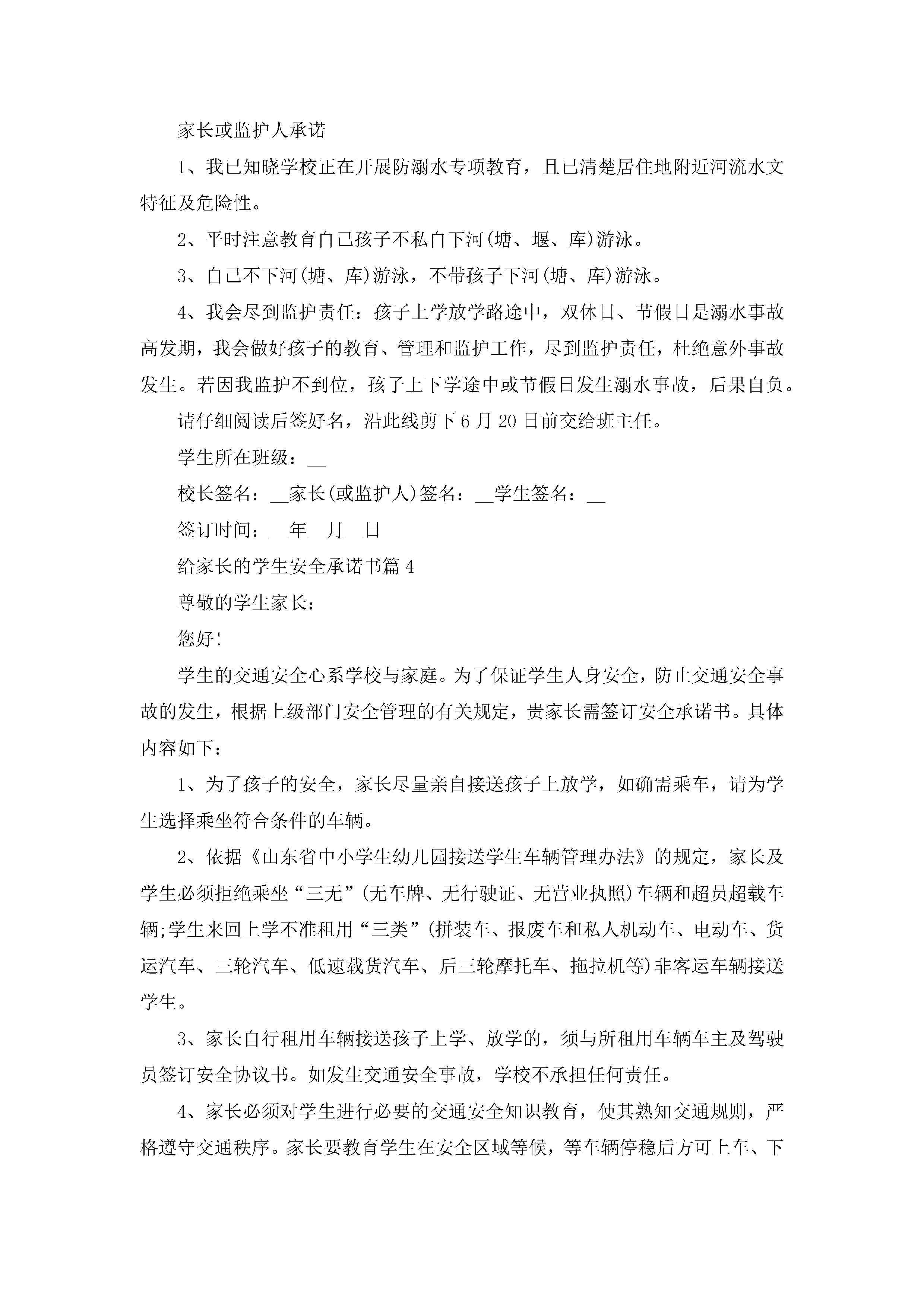 家长或监护人承诺

1、我已知晓学校正在开展防溺水专项教育，且已清楚居住地附近河流水文特征及危险性。

2、平时注意教育自己孩子不私自下河(塘、堰、库)游泳。

3、自己不下河(塘、库)游泳，不带孩子下河(塘、库)游泳。

4、我会尽到监护责任：孩子上学放学路途中，双休日、节假日是溺水事故高发期，我会做好孩子的教育、管理和监护工作，尽到监护责任，杜绝意外事故发生。若因我监护不到位，孩子上下学途中或节假日发生溺水事故，后果自负。

请仔细阅读后签好名，沿此线剪下6月20日前交给班主任。

学生所在班级：__

校长签名：__家长(或监护人)签名：__学生签名：__

签订时间：__年__月__日

给家长的学生安全承诺书篇4

尊敬的学生家长：

您好!

学生的交通安全心系学校与家庭。为了保证学生人身安全，防止交通安全事故的发生，根据上级部门安全管理的有关规定，贵家长需签订安全承诺书。具体内容如下：

1、为了孩子的安全，家长尽量亲自接送孩子上放学，如确需乘车，请为学生选择乘坐符合条件的车辆。

2、依据《山东省中小学生幼儿园接送学生车辆管理办法》的规定，家长及学生必须拒绝乘坐“三无”(无车牌、无行驶证、无营业执照)车辆和超员超载车辆;学生来回上学不准租用“三类”(拼装车、报废车和私人机动车、电动车、货运汽车、三轮汽车、低速载货汽车、后三轮摩托车、拖拉机等)非客运车辆接送学生。

3、家长自行租用车辆接送孩子上学、放学的，须与所租用车辆车主及驾驶员签订安全协议书。如发生交通安全事故，学校不承担任何责任。

4、家长必须对学生进行必要的交通安全知识教育，使其熟知交通规则，严格遵守交通秩序。家长要教育学生在安全区域等候，等车辆停稳后方可上车、下